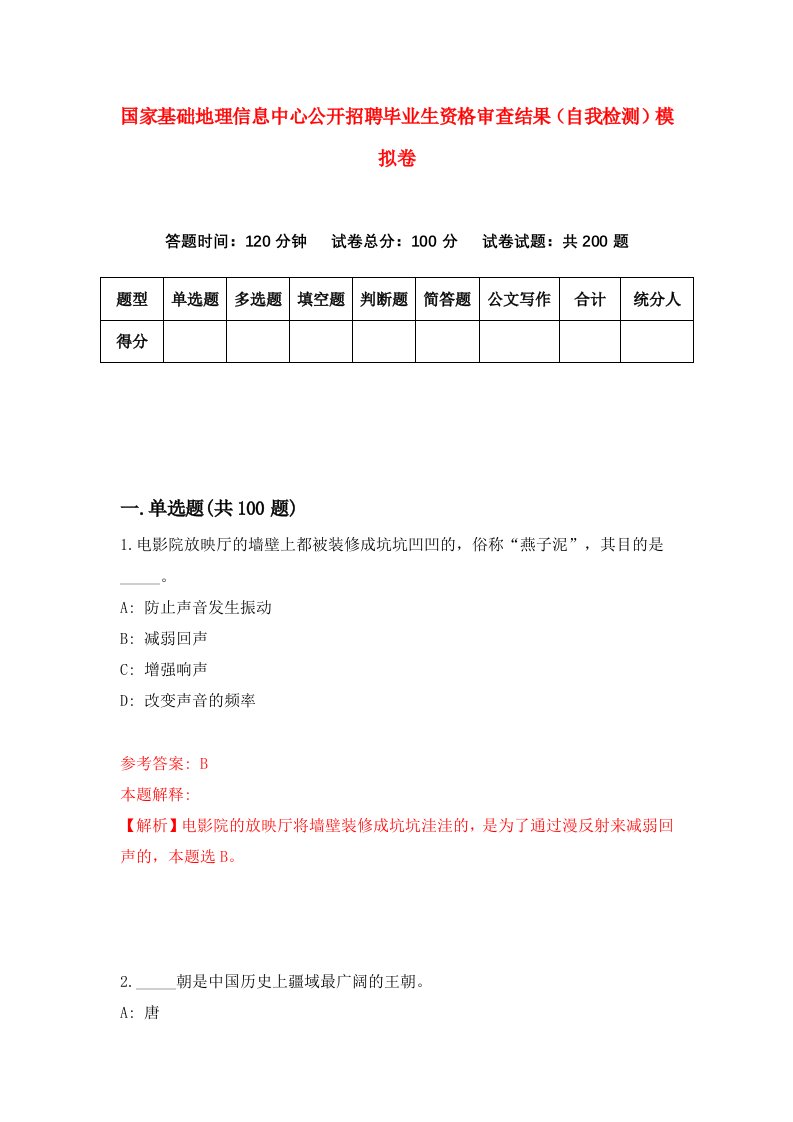 国家基础地理信息中心公开招聘毕业生资格审查结果（自我检测）模拟卷

答题时间：120 分钟　试卷总分：100 分　试卷试题：共 200 题

| 题型 | 单选题 | 多选题 | 填空题 | 判断题 | 简答题 | 公文写作 | 合计 | 统分人 |
|---|---|---|---|---|---|---|---|---|
| 得分 | | | | | | | | |

一.单选题(共 100 题)

1.电影院放映厅的墙壁上都被装修成坑坑凹凹的，俗称“燕子泥”，其目的是_____。

A: 防止声音发生振动

B: 减弱回声

C: 增强响声

D: 改变声音的频率

参考答案: B

本题解释:

【解析】电影院的放映厅将墙壁装修成坑坑洼洼的，是为了通过漫反射来减弱回声的，本题选 B。

2._____朝是中国历史上疆域最广阔的王朝。

A: 唐